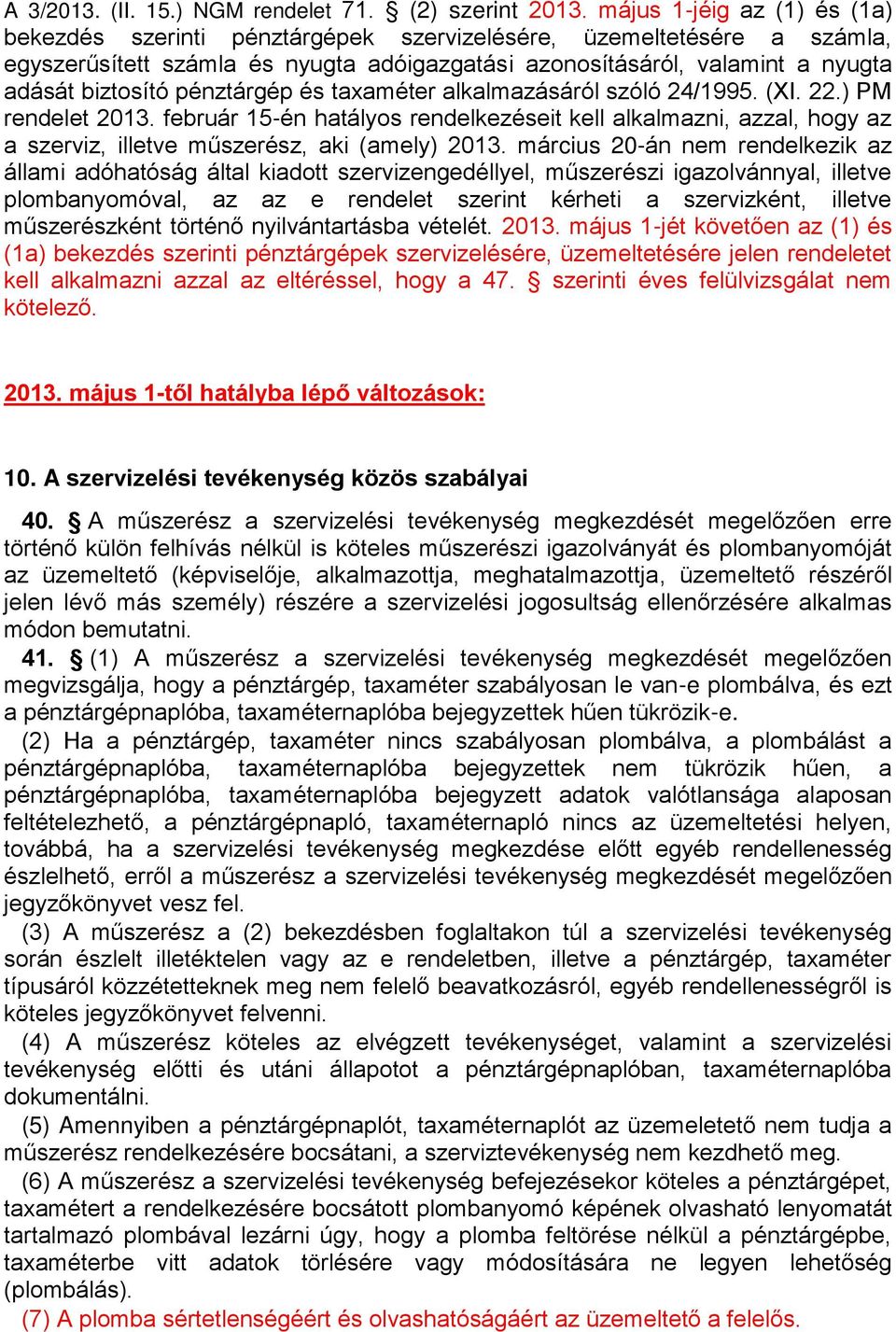 A 3/2013. (II. 15.) NGM rendelet 71. § (2) szerint 2013. május 1-jéig az (1) és (1a) bekezdés szerinti pénztárgépek szervizelésére, üzemeltetésére a számla, egyszerűsített számla és nyugta adóigazgatási azonosításáról, valamint a nyugta adását biztosító pénztárgép és taxaméter alkalmazásáról szóló 24/1995. (XI. 22.) PM rendelet 2013. február 15-én hatályos rendelkezéseit kell alkalmazni, azzal, hogy az a szerviz, illetve műszerész, aki (amely) 2013. március 20-án nem rendelkezik az állami adóhatóság által kiadott szervizengedéllyel, műszerészi igazolvánnyal, illetve plombanyomóval, az az e rendelet szerint kérheti a szervizként, illetve műszerészként történő nyilvántartásba vételét. 2013. május 1-jét követően az (1) és (1a) bekezdés szerinti pénztárgépek szervizelésére, üzemeltetésére jelen rendeletet kell alkalmazni azzal az eltéréssel, hogy a 47. § szerinti éves felülvizsgálat nem kötelező.

2013. május 1-től hatályba lépő változások:

10. A szervizelési tevékenység közös szabályai

40. § A műszerész a szervizelési tevékenység megkezdését megelőzően erre történő külön felhívás nélkül is köteles műszerészi igazolványát és plombanyomóját az üzemeltető (képviselője, alkalmazottja, meghatalmazottja, üzemeltető részéről jelen lévő más személy) részére a szervizelési jogosultság ellenőrzésére alkalmas módon bemutatni.

41. § (1) A műszerész a szervizelési tevékenység megkezdését megelőzően megvizsgálja, hogy a pénztárgép, taxaméter szabályosan le van-e plombálva, és ezt a pénztárgépnaplóba, taxaméternaplóba bejegyzettek hűen tükrözik-e.

(2) Ha a pénztárgép, taxaméter nincs szabályosan plombálva, a plombálást a pénztárgépnaplóba, taxaméternaplóba bejegyzettek nem tükrözik hűen, a pénztárgépnaplóba, taxaméternaplóba bejegyzett adatok valótlansága alaposan feltételezhető, a pénztárgépnapló, taxaméternapló nincs az üzemeltetési helyen, továbbá, ha a szervizelési tevékenység megkezdése előtt egyéb rendellenesség észlelhető, erről a műszerész a szervizelési tevékenység megkezdését megelőzően jegyzőkönyvet vesz fel.

(3) A műszerész a (2) bekezdésben foglaltakon túl a szervizelési tevékenység során észlelt illetéktelen vagy az e rendeletben, illetve a pénztárgép, taxaméter típusáról közzétetteknek meg nem felelő beavatkozásról, egyéb rendellenességről is köteles jegyzőkönyvet felvenni.

(4) A műszerész köteles az elvégzett tevékenységet, valamint a szervizelési tevékenység előtti és utáni állapotot a pénztárgépnaplóban, taxaméternaplóba dokumentálni.

(5) Amennyiben a pénztárgépnaplót, taxaméternaplót az üzemeletető nem tudja a műszerész rendelkezésére bocsátani, a szerviztevékenység nem kezdhető meg.

(6) A műszerész a szervizelési tevékenység befejezésekor köteles a pénztárgépet, taxamétert a rendelkezésére bocsátott plombanyomó képének olvasható lenyomatát tartalmazó plombával lezárni úgy, hogy a plomba feltörése nélkül a pénztárgépbe, taxaméterbe vitt adatok törlésére vagy módosítására ne legyen lehetőség (plombálás).

(7) A plomba sértetlenségéért és olvashatóságáért az üzemeltető a felelős.